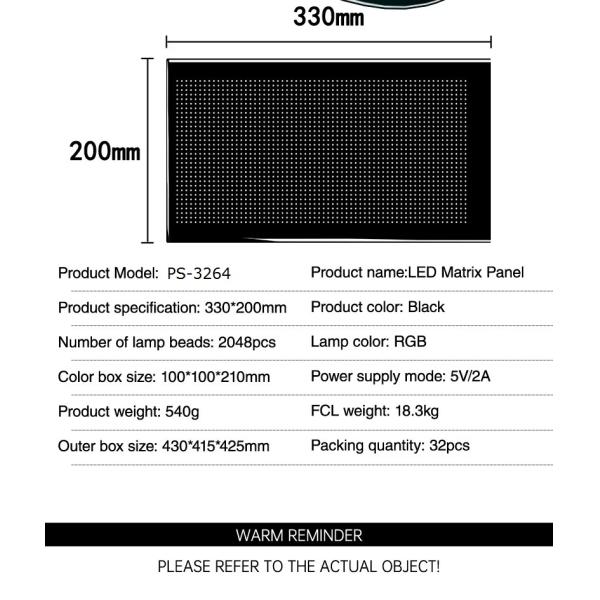 330mm

200mm

| Product Model: PS-3264 | Product name:LED Matrix Panel |
|---|---|
| Product specification: 330*200mm | Product color: Black |
| Number of lamp beads: 2048pcs | Lamp color: RGB |
| Color box size: 100*100*210mm | Power supply mode: 5V/2A |
| Product weight: 540g | FCL weight: 18.3kg |
| Outer box size: 430*415*425mm | Packing quantity: 32pcs |

WARM REMINDER

PLEASE REFER TO THE ACTUAL OBJECT!